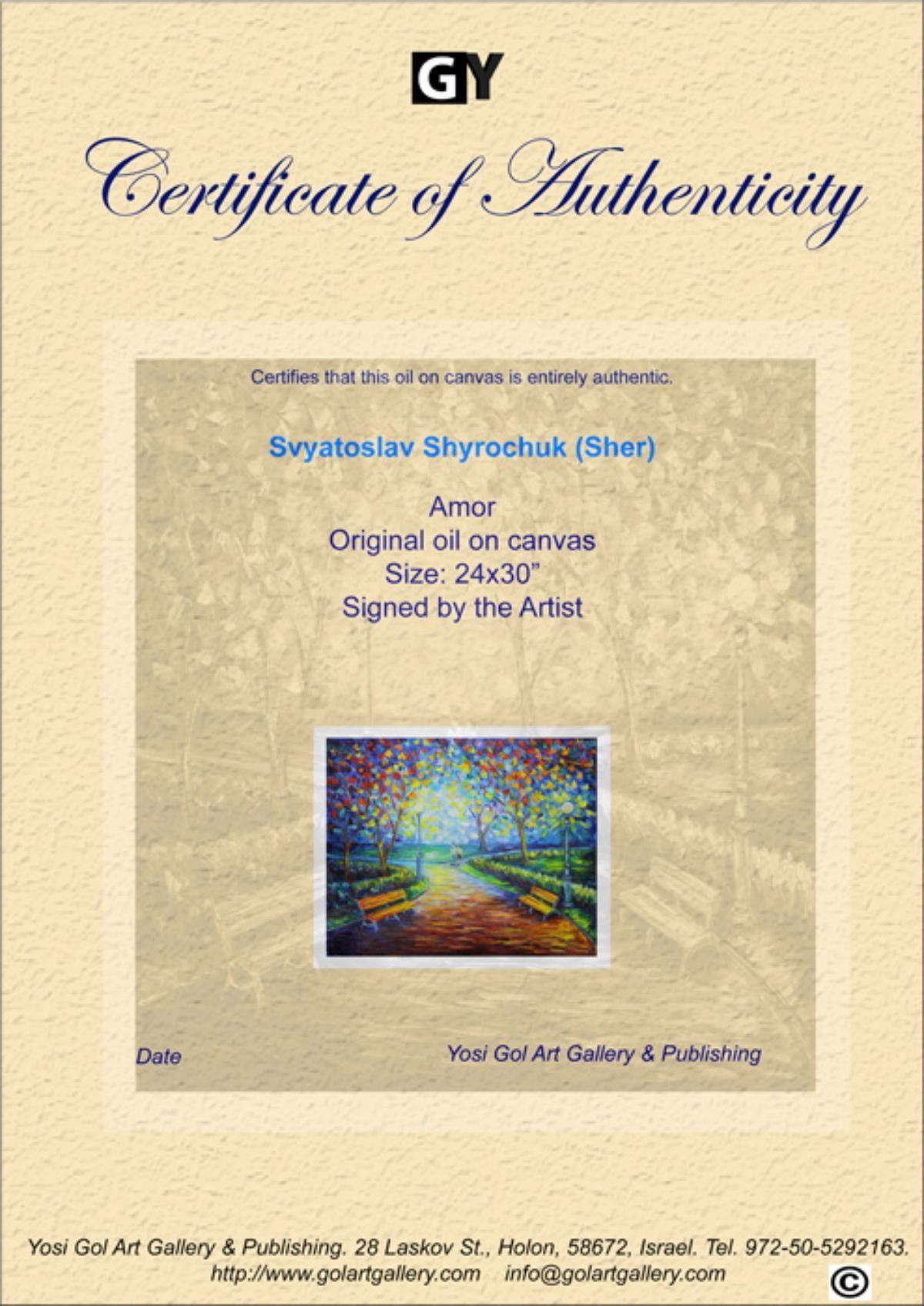 GY

Certificate of Authenticity

Certifies that this oil on canvas is entirely authentic.

Svyatoslav Shyrochuk (Sher)

Amor
Original oil on canvas
Size: 24x30"
Signed by the Artist

Date

Yosi Gol Art Gallery & Publishing

Yosi Gol Art Gallery & Publishing. 28 Laskov St., Holon, 58672, Israel. Tel. 972-50-5292163.
http://www.golartgallery.com info@golartgallery.com
©